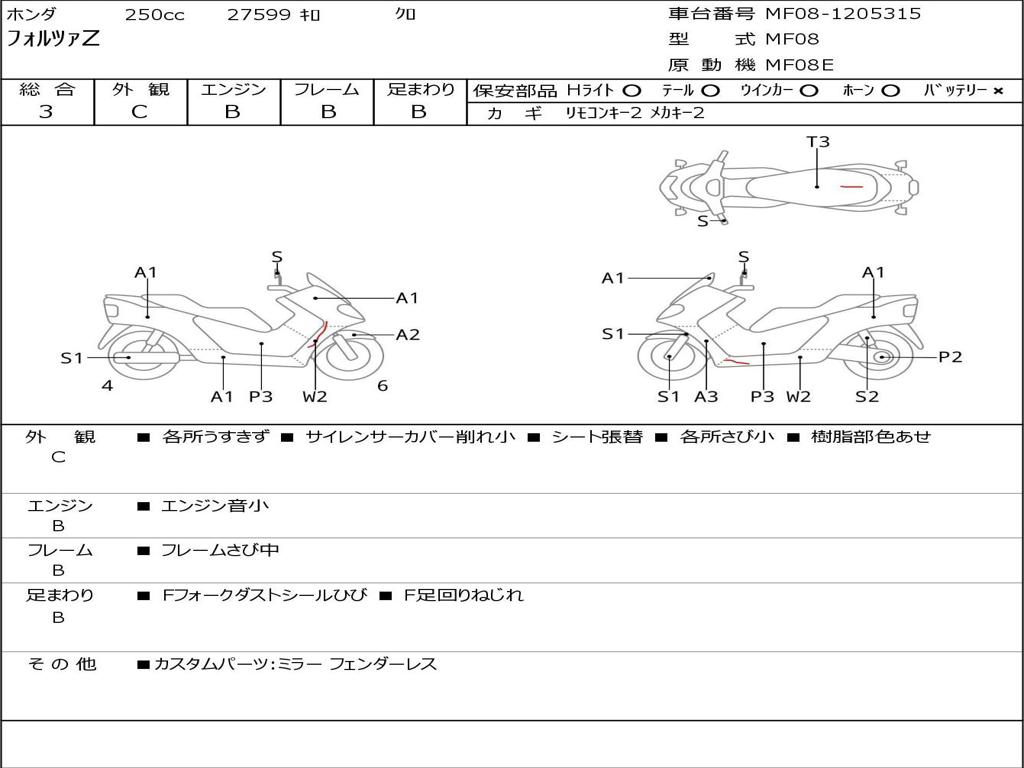 ホンダ 250cc 27599 キロ クロ
フォルツァZ

車台番号 MF08-1205315
型 式 MF08
原 動 機 MF08E

| 総 合 | 外 観 | エンジン | フレーム | 足まわり |
|---|---|---|---|---|
| 3 | C | B | B | B |

保安部品 Hライト ○ テール ○ ウインカー ○ ホーン ○ バッテリー ×
カ ギ リモコンキー2 メカキー2

T3
S
A1
S
A1
A2
S1
4
A1
P3
W2
6
A1
S
A1
S1
P2
S1
A3
P3
W2
S2

外 観
C
■ 各所うすきず ■ サイレンサーカバー削れ小 ■ シート張替 ■ 各所さび小 ■ 樹脂部色あせ

エンジン
B
■ エンジン音小

フレーム
B
■ フレームさび中

足まわり
B
■ Fフォークダストシールひび ■ F足回りねじれ

そ の 他
■カスタムパーツ:ミラー フェンダーレス